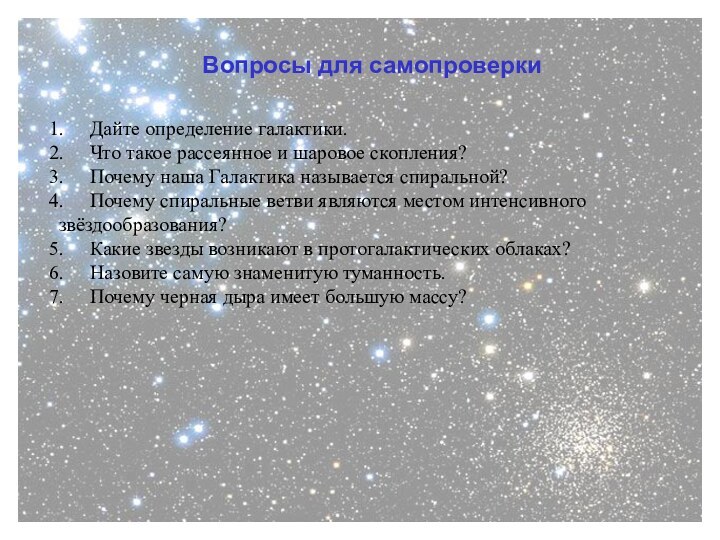 Вопросы для самопроверки

1. Дайте определение галактики.
2. Что такое рассеянное и шаровое скопления?
3. Почему наша Галактика называется спиральной?
4. Почему спиральные ветви являются местом интенсивного звёздообразования?
5. Какие звезды возникают в протогалактических облаках?
6. Назовите самую знаменитую туманность.
7. Почему черная дыра имеет большую массу?